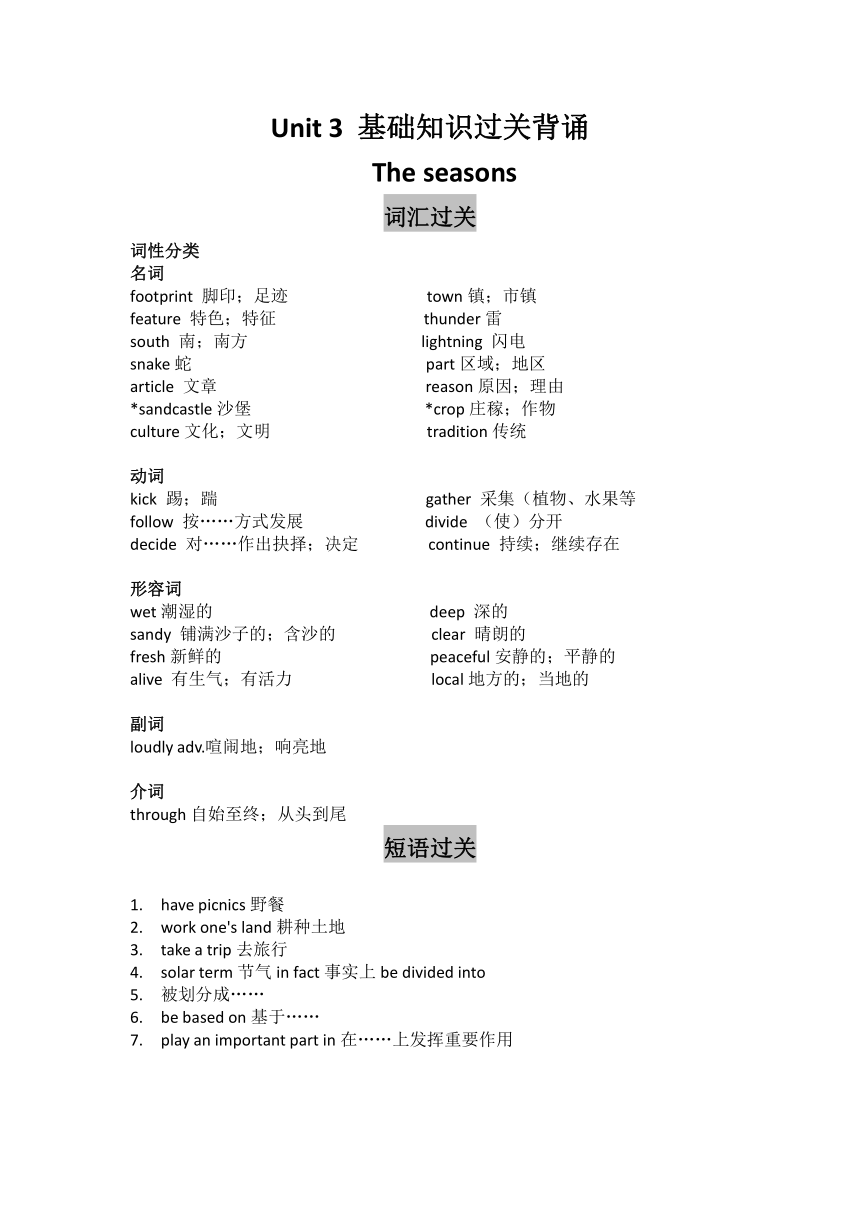 Unit 3 基础知识过关背诵

The seasons

词汇过关

词性分类
名词
footprint 脚印；足迹
feature 特色；特征
south 南；南方
snake 蛇
article 文章
*sandcastle 沙堡
culture 文化；文明

town 镇；市镇
thunder 雷
lightning 闪电
part 区域；地区
reason 原因；理由
*crop 庄稼；作物
tradition 传统

动词
kick 踢；踹
follow 按……方式发展
decide 对……作出抉择；决定

gather 采集（植物、水果等
divide （使）分开
continue 持续；继续存在

形容词
wet 潮湿的
sandy 铺满沙子的；含沙的
fresh 新鲜的
alive 有生气；有活力

deep 深的
clear 晴朗的
peaceful 安静的；平静的
local 地方的；当地的

副词
loudly adv.喧闹地；响亮地

介词
through 自始至终；从头到尾

短语过关

1. have picnics 野餐
2. work one's land 耕种土地
3. take a trip 去旅行
4. solar term 节气 in fact 事实上 be divided into
5. 被划分成……
6. be based on 基于……
7. play an important part in 在……上发挥重要作用